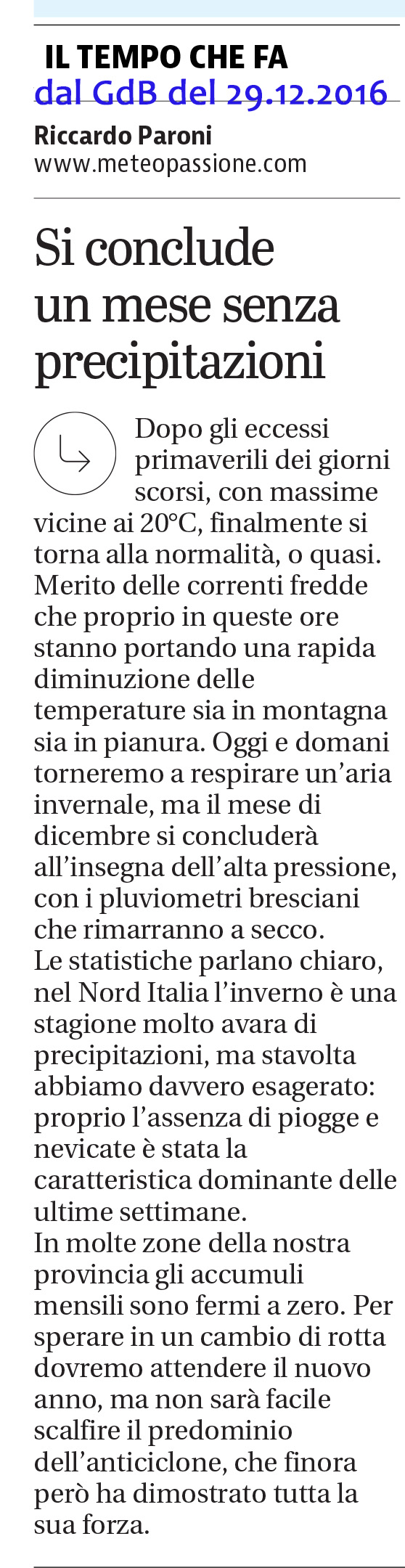 IL TEMPO CHE FA
dal GdB del 29.12.2016
Riccardo Paroni
www.meteopassione.com

Si conclude un mese senza precipitazioni

Dopo gli eccessi primaverili dei giorni scorsi, con massime vicine ai 20°C, finalmente si torna alla normalità, o quasi. Merito delle correnti fredde che proprio in queste ore stanno portando una rapida diminuzione delle temperature sia in montagna sia in pianura. Oggi e domani torneremo a respirare un'aria invernale, ma il mese di dicembre si concluderà all'insegna dell'alta pressione, con i pluviometri bresciani che rimarranno a secco.
Le statistiche parlano chiaro, nel Nord Italia l'inverno è una stagione molto avara di precipitazioni, ma stavolta abbiamo davvero esagerato: proprio l'assenza di piogge e nevicate è stata la caratteristica dominante delle ultime settimane.
In molte zone della nostra provincia gli accumuli mensili sono fermi a zero. Per sperare in un cambio di rotta dovremo attendere il nuovo anno, ma non sarà facile scalfire il predominio dell'anticiclone, che finora però ha dimostrato tutta la sua forza.